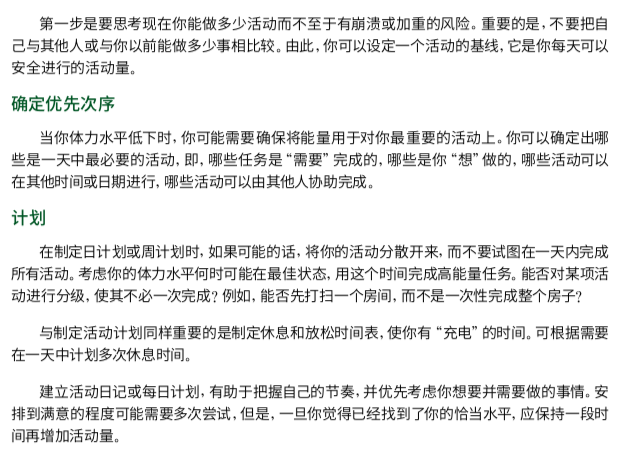 第一步是要思考现在你能做多少活动而不至于有崩溃或加重的风险。重要的是，不要把自己与其他人或与你以前能做多少事相比较。由此，你可以设定一个活动的基线，它是你每天可以安全进行的活动量。

确定优先次序

当你体力水平低下时，你可能需要确保将能量用于对你最重要的活动上。你可以确定出哪些是一天中最必要的活动，即，哪些任务是“需要”完成的，哪些是你“想”做的，哪些活动可以在其他时间或日期进行，哪些活动可以由其他人协助完成。

计划

在制定日计划或周计划时，如果可能的话，将你的活动分散开来，而不要试图在一天内完成所有活动。考虑你的体力水平何时可能在最佳状态，用这个时间完成高能量任务。能否对某项活动进行分级，使其不必一次完成？例如，能否先打扫一个房间，而不是一次性完成整个房子？

与制定活动计划同样重要的是制定休息和放松时间表，使你有“充电”的时间。可根据需要在一天中计划多次休息时间。

建立活动日记或每日计划，有助于把握自己的节奏，并优先考虑你想要并需要做的事情。安排到满意的程度可能需要多次尝试，但是，一旦你觉得已经找到了你的恰当水平，应保持一段时间再增加活动量。